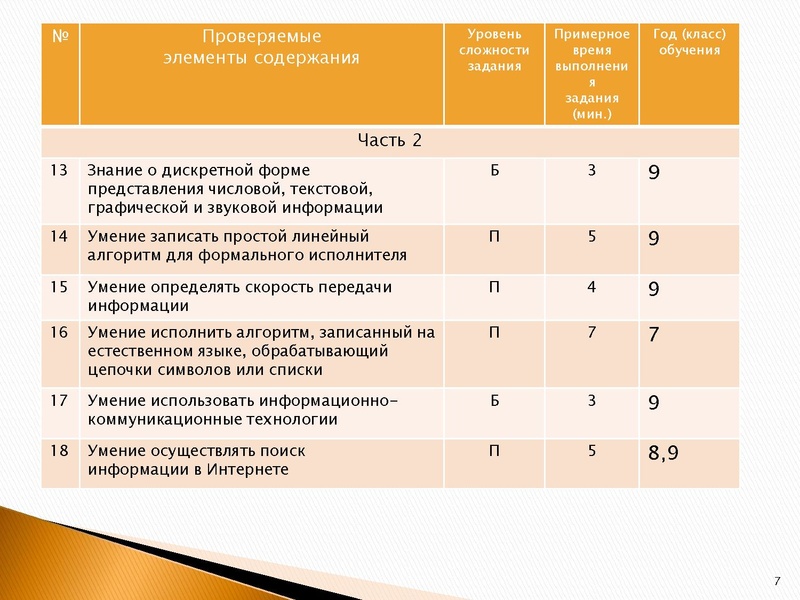 | № | Проверяемые элементы содержания | Уровень сложности задания | Примерное время выполнения задания (мин.) | Год (класс) обучения |
|---|---|---|---|---|
| Часть 2 | | | | |
| 13 | Знание о дискретной форме представления числовой, текстовой, графической и звуковой информации | Б | 3 | 9 |
| 14 | Умение записать простой линейный алгоритм для формального исполнителя | П | 5 | 9 |
| 15 | Умение определять скорость передачи информации | П | 4 | 9 |
| 16 | Умение исполнить алгоритм, записанный на естественном языке, обрабатывающий цепочки символов или списки | П | 7 | 7 |
| 17 | Умение использовать информационно-коммуникационные технологии | Б | 3 | 9 |
| 18 | Умение осуществлять поиск информации в Интернете | П | 5 | 8,9 |

7